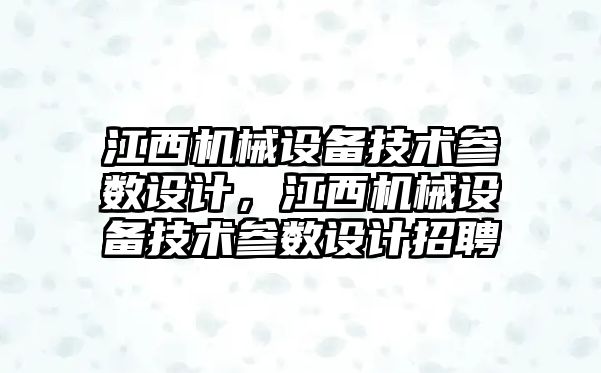 江西机械设备技术参数设计，江西机械设备技术参数设计招聘